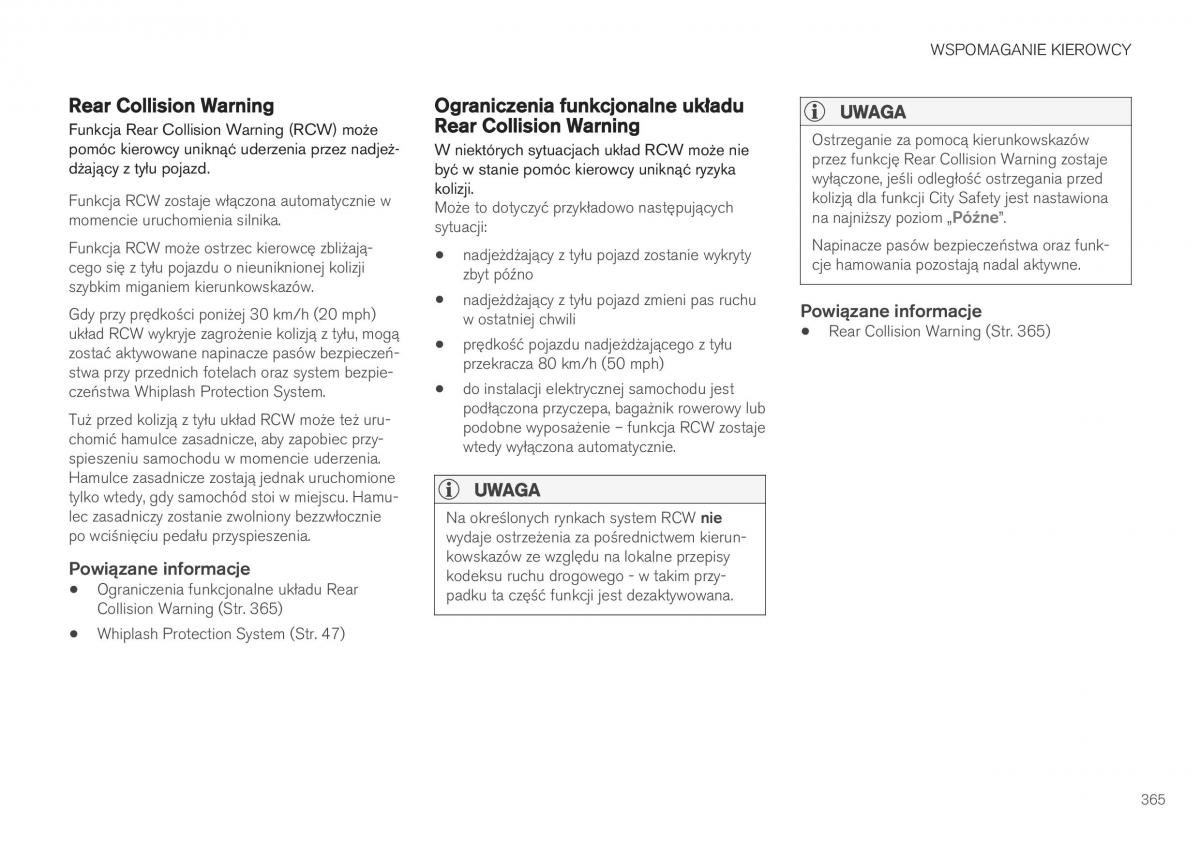 WSPOMAGANIE KIEROWCY

Rear Collision Warning

Funkcja Rear Collision Warning (RCW) może pomóc kierowcy uniknąć uderzenia przez nadjeżdżający z tyłu pojazd.

Funkcja RCW zostaje włączona automatycznie w momencie uruchomienia silnika.

Funkcja RCW może ostrzec kierowcę zbliżającego się z tyłu pojazdu o nieuniknionej kolizji szybkim miganiem kierunkowskazów.

Gdy przy prędkości poniżej 30 km/h (20 mph) układ RCW wykryje zagrożenie kolizją z tyłu, mogą zostać aktywowane napinacze pasów bezpieczeństwa przy przednich fotelach oraz system bezpieczeństwa Whiplash Protection System.

Tuż przed kolizją z tyłu układ RCW może też uruchomić hamulce zasadnicze, aby zapobiec przyspieszeniu samochodu w momencie uderzenia. Hamulce zasadnicze zostają jednak uruchomione tylko wtedy, gdy samochód stoi w miejscu. Hamulec zasadniczy zostanie zwolniony bezzwłocznie po wciśnięciu pedału przyspieszenia.

Powiązane informacje
• Ograniczenia funkcjonalne układu Rear Collision Warning (Str. 365)
• Whiplash Protection System (Str. 47)

Ograniczenia funkcjonalne układu Rear Collision Warning

W niektórych sytuacjach układ RCW może nie być w stanie pomóc kierowcy uniknąć ryzyka kolizji.
Może to dotyczyć przykładowo następujących sytuacji:
• nadjeżdżający z tyłu pojazd zostanie wykryty zbyt późno
• nadjeżdżający z tyłu pojazd zmieni pas ruchu w ostatniej chwili
• prędkość pojazdu nadjeżdżającego z tyłu przekracza 80 km/h (50 mph)
• do instalacji elektrycznej samochodu jest podłączona przyczepa, bagażnik rowerowy lub podobne wyposażenie – funkcja RCW zostaje wtedy wyłączona automatycznie.

UWAGA
Na określonych rynkach system RCW nie wydaje ostrzeżenia za pośrednictwem kierunkowskazów ze względu na lokalne przepisy kodeksu ruchu drogowego - w takim przypadku ta część funkcji jest dezaktywowana.

UWAGA
Ostrzeganie za pomocą kierunkowskazów przez funkcję Rear Collision Warning zostaje wyłączone, jeśli odległość ostrzegania przed kolizją dla funkcji City Safety jest nastawiona na najniższy poziom „Późne".

Napinacze pasów bezpieczeństwa oraz funkcje hamowania pozostają nadal aktywne.

Powiązane informacje
• Rear Collision Warning (Str. 365)

365